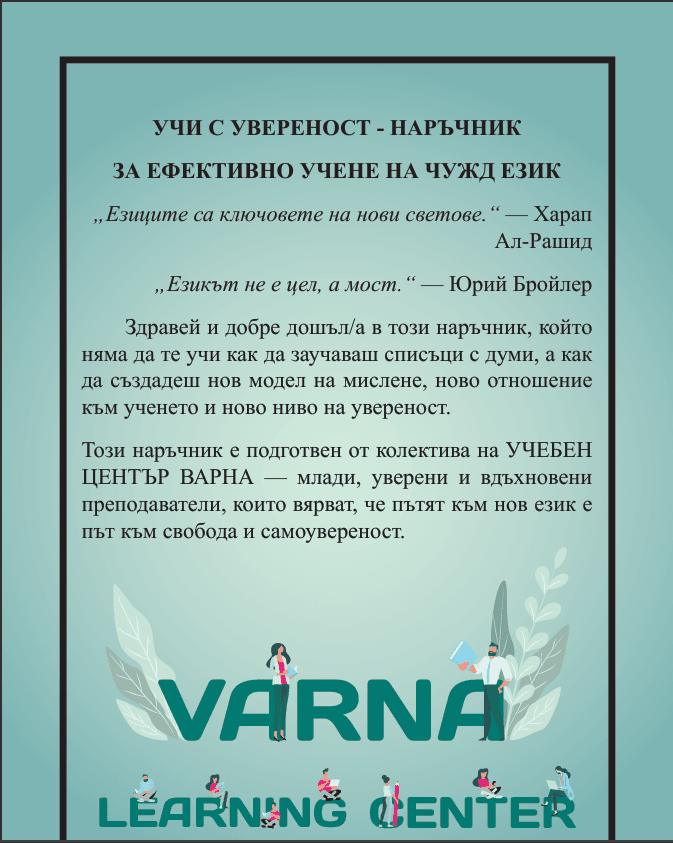 УЧИ С УВЕРЕНОСТ - НАРЪЧНИК

ЗА ЕФЕКТИВНО УЧЕНЕ НА ЧУЖД ЕЗИК

„Езиците са ключовете на нови светове.“ — Харап Ал-Рашид

„Езикът не е цел, а мост.“ — Юрий Бройлер

Здравей и добре дошъл/а в този наръчник, който няма да те учи как да заучаваш списъци с думи, а как да създадеш нов модел на мислене, ново отношение към ученето и ново ниво на увереност.

Този наръчник е подготвен от колектива на УЧЕБЕН ЦЕНТЪР ВАРНА — млади, уверени и вдъхновени преподаватели, които вярват, че пътят към нов език е път към свобода и самоувереност.

VARNA

LEARNING CENTER